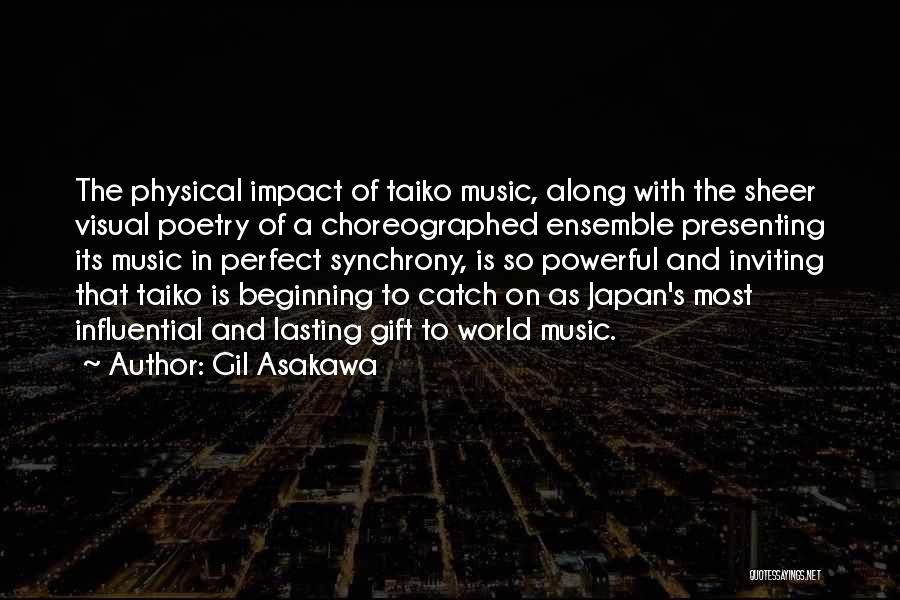 The physical impact of taiko music, along with the sheer visual poetry of a choreographed ensemble presenting its music in perfect synchrony, is so powerful and inviting that taiko is beginning to catch on as Japan's most influential and lasting gift to world music.
~ Author: Gil Asakawa

QUOTESSAYINGS.NET